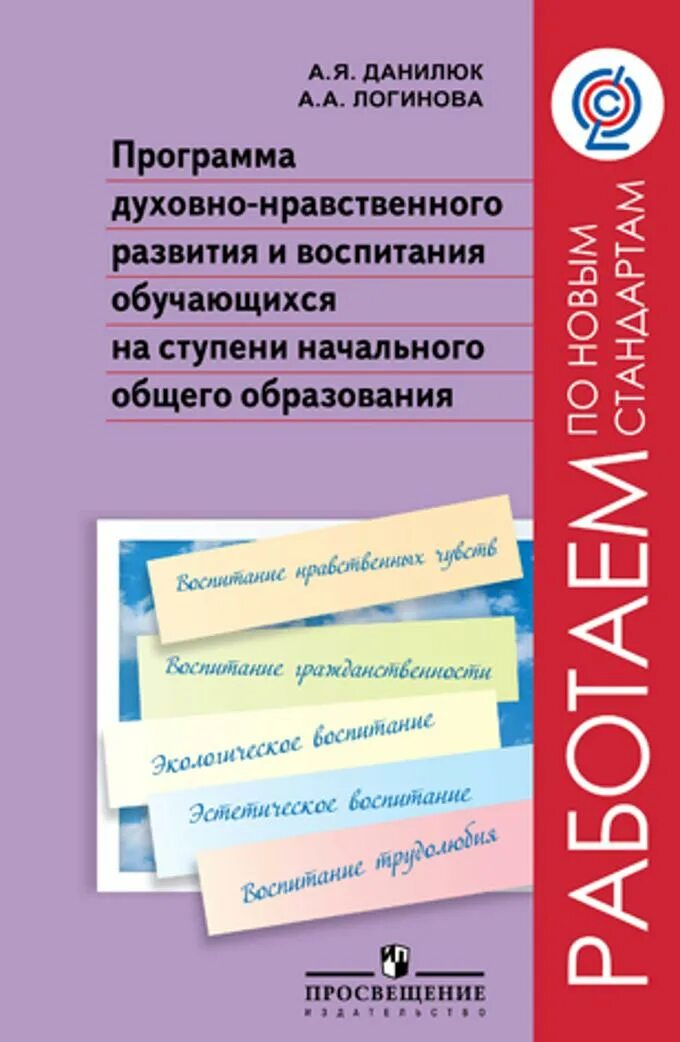 А.Я. ДАНИЛЮК
А.А. ЛОГИНОВА

Программа
духовно-нравственного
развития и воспитания
обучающихся
на ступени начального
общего образования

Воспитание нравственных чувств

Воспитание гражданственности

Экологическое воспитание

Эстетическое воспитание

Воспитание трудолюбия

ПРОСВЕЩЕНИЕ
ИЗДАТЕЛЬСТВО

РАБОТАЕМ
ПО НОВЫМ
СТАНДАРТАМ